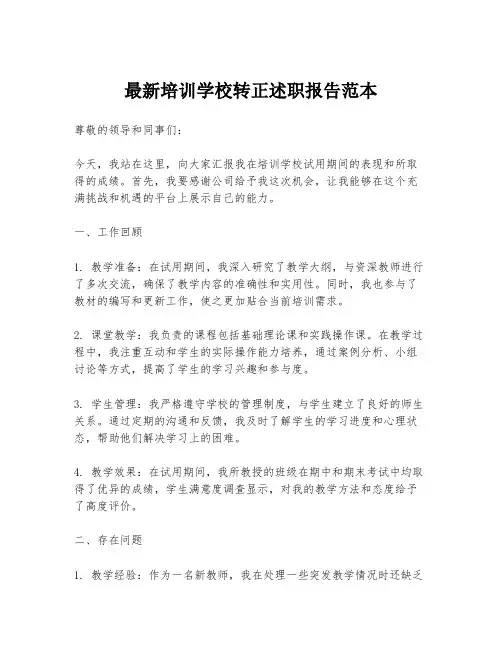 最新培训学校转正述职报告范本

尊敬的领导和同事们：

今天，我站在这里，向大家汇报我在培训学校试用期间的表现和所取得的成绩。首先，我要感谢公司给予我这次机会，让我能够在这个充满挑战和机遇的平台上展示自己的能力。

一、工作回顾

1. 教学准备：在试用期间，我深入研究了教学大纲，与资深教师进行了多次交流，确保了教学内容的准确性和实用性。同时，我也参与了教材的编写和更新工作，使之更加贴合当前培训需求。

2. 课堂教学：我负责的课程包括基础理论课和实践操作课。在教学过程中，我注重互动和学生的实际操作能力培养，通过案例分析、小组讨论等方式，提高了学生的学习兴趣和参与度。

3. 学生管理：我严格遵守学校的管理制度，与学生建立了良好的师生关系。通过定期的沟通和反馈，我及时了解学生的学习进度和心理状态，帮助他们解决学习上的困难。

4. 教学效果：在试用期间，我所教授的班级在期中和期末考试中均取得了优异的成绩，学生满意度调查显示，对我的教学方法和态度给予了高度评价。

二、存在问题

1. 教学经验：作为一名新教师，我在处理一些突发教学情况时还缺乏